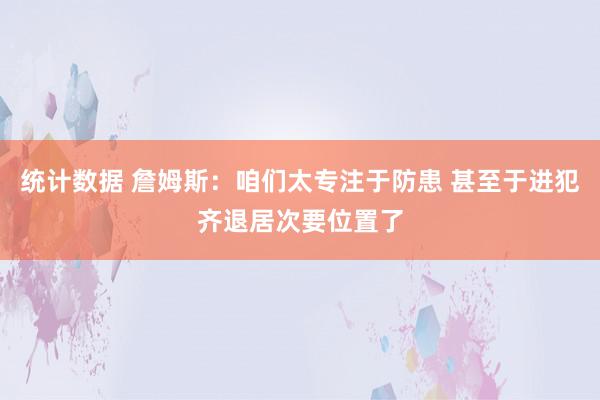 统计数据 詹姆斯：咱们太专注于防患 甚至于进犯齐退居次要位置了